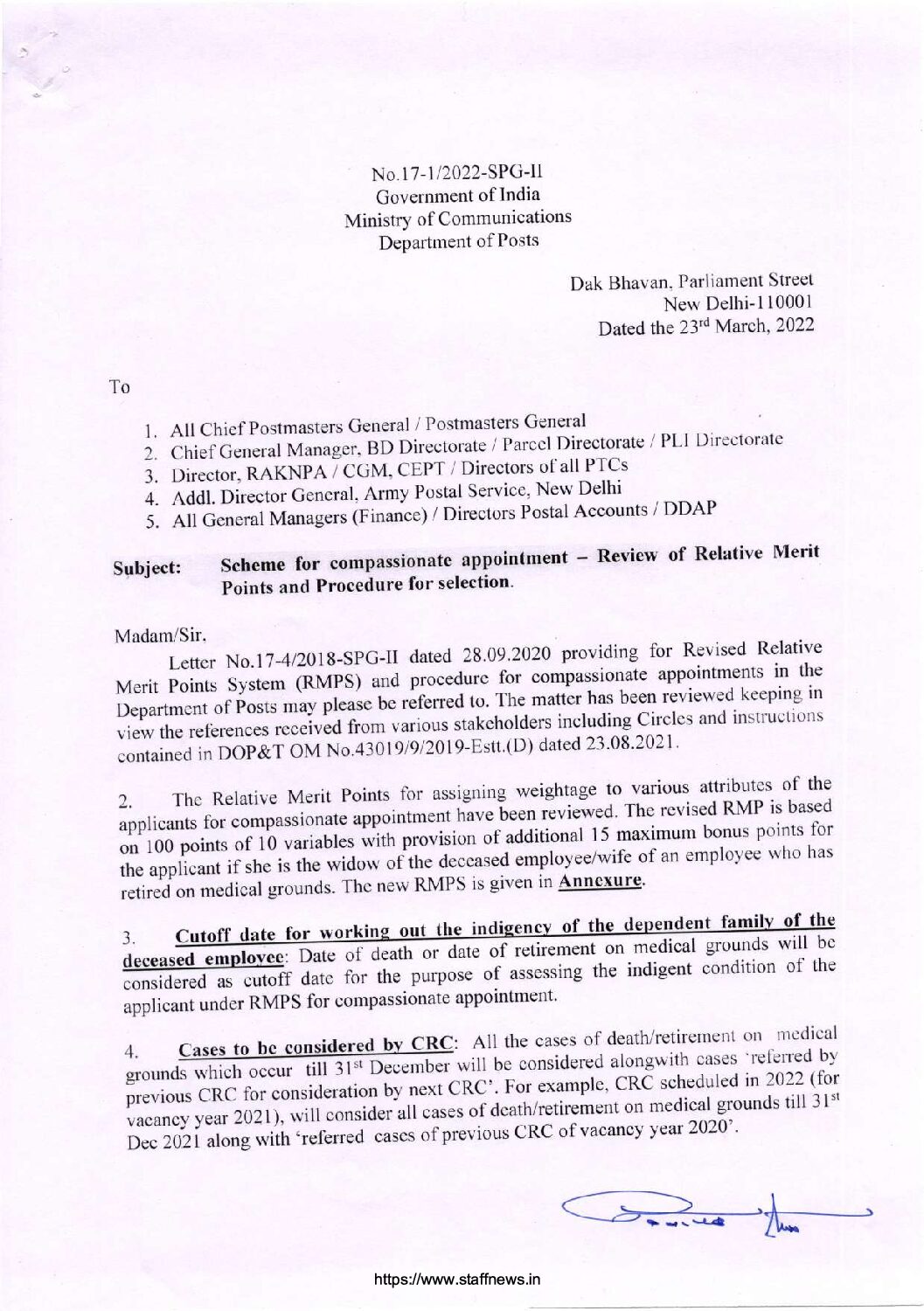 No.17-1/2022-SPG-II
Government of India
Ministry of Communications
Department of Posts

Dak Bhavan, Parliament Street
New Delhi-110001
Dated the 23rd March, 2022

To

1. All Chief Postmasters General / Postmasters General
2. Chief General Manager, BD Directorate / Parcel Directorate / PLI Directorate
3. Director, RAKNPA / CGM, CEPT / Directors of all PTCs
4. Addl. Director General, Army Postal Service, New Delhi
5. All General Managers (Finance) / Directors Postal Accounts / DDAP

Subject: Scheme for compassionate appointment – Review of Relative Merit Points and Procedure for selection.

Madam/Sir,

Letter No.17-4/2018-SPG-II dated 28.09.2020 providing for Revised Relative Merit Points System (RMPS) and procedure for compassionate appointments in the Department of Posts may please be referred to. The matter has been reviewed keeping in view the references received from various stakeholders including Circles and instructions contained in DOP&T OM No.43019/9/2019-Estt.(D) dated 23.08.2021.

2. The Relative Merit Points for assigning weightage to various attributes of the applicants for compassionate appointment have been reviewed. The revised RMP is based on 100 points of 10 variables with provision of additional 15 maximum bonus points for the applicant if she is the widow of the deceased employee/wife of an employee who has retired on medical grounds. The new RMPS is given in Annexure.

3. Cutoff date for working out the indigency of the dependent family of the deceased employee: Date of death or date of retirement on medical grounds will be considered as cutoff date for the purpose of assessing the indigent condition of the applicant under RMPS for compassionate appointment.

4. Cases to be considered by CRC: All the cases of death/retirement on medical grounds which occur till 31st December will be considered alongwith cases 'referred by previous CRC for consideration by next CRC'. For example, CRC scheduled in 2022 (for vacancy year 2021), will consider all cases of death/retirement on medical grounds till 31st Dec 2021 along with 'referred cases of previous CRC of vacancy year 2020'.

https://www.staffnews.in